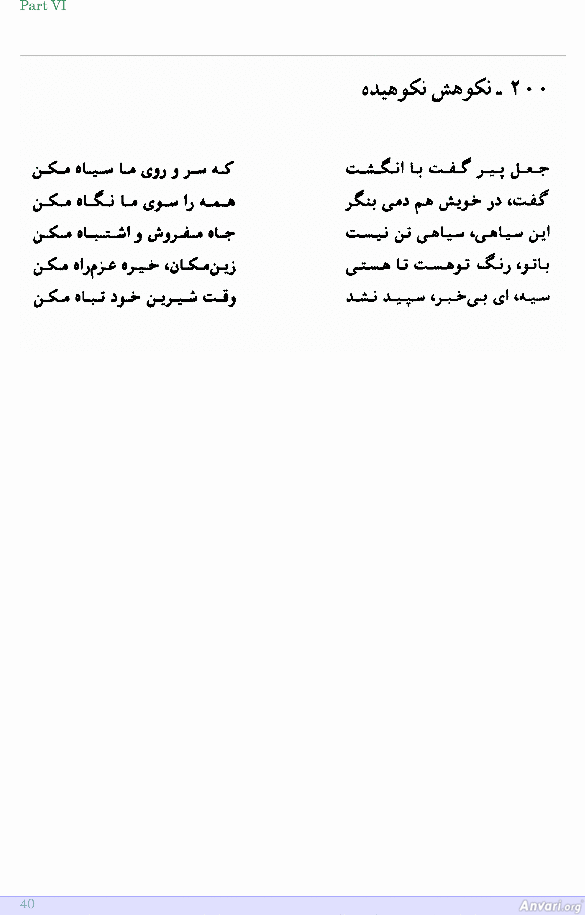 Part VI

۲۰۰ ـ نکوهش نکوهیده

جعل پیر گفت با انگشت
که سر و روی ما سیاه مکن

گفت، در خویش هم دمی بنگر
همه را سوی ما نگاه مکن

این سیاهی، سیاهی تن نیست
جاه مفروش و اشتباه مکن

باتو، رنگ توهست تا هستی
زین‌مکان، خیره عزم‌راه مکن

سیه، ای بی‌خبر، سپید نشد
وقت شیرین خود تباه مکن

40

Anvari.org